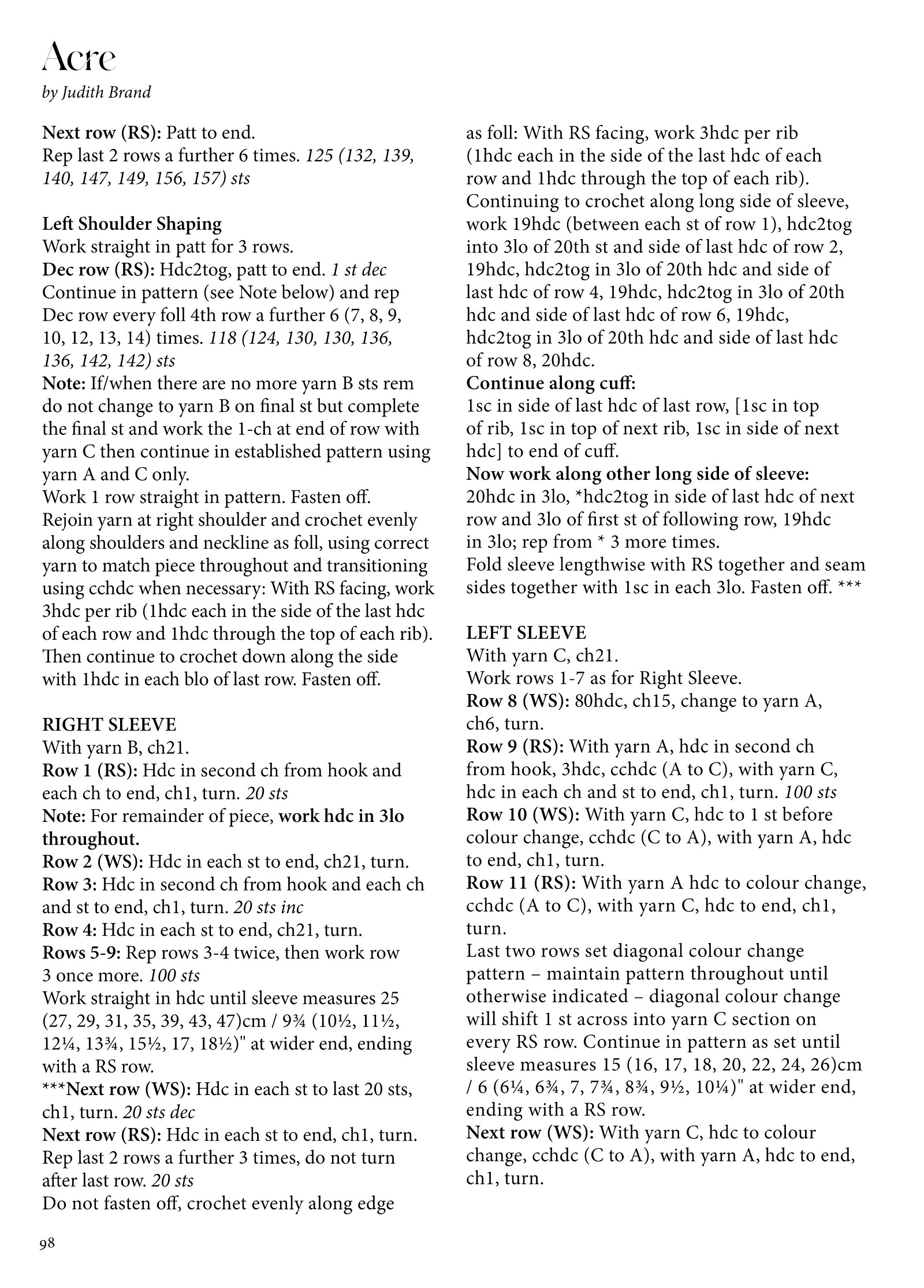 Acre
by Judith Brand

Next row (RS): Patt to end.
Rep last 2 rows a further 6 times. 125 (132, 139, 140, 147, 149, 156, 157) sts

Left Shoulder Shaping
Work straight in patt for 3 rows.
Dec row (RS): Hdc2tog, patt to end. 1 st dec
Continue in pattern (see Note below) and rep Dec row every foll 4th row a further 6 (7, 8, 9, 10, 12, 13, 14) times. 118 (124, 130, 130, 136, 136, 142, 142) sts
Note: If/when there are no more yarn B sts rem do not change to yarn B on final st but complete the final st and work the 1-ch at end of row with yarn C then continue in established pattern using yarn A and C only.
Work 1 row straight in pattern. Fasten off.
Rejoin yarn at right shoulder and crochet evenly along shoulders and neckline as foll, using correct yarn to match piece throughout and transitioning using cchdc when necessary: With RS facing, work 3hdc per rib (1hdc each in the side of the last hdc of each row and 1hdc through the top of each rib). Then continue to crochet down along the side with 1hdc in each blo of last row. Fasten off.

RIGHT SLEEVE
With yarn B, ch21.
Row 1 (RS): Hdc in second ch from hook and each ch to end, ch1, turn. 20 sts
Note: For remainder of piece, work hdc in 3lo throughout.
Row 2 (WS): Hdc in each st to end, ch21, turn.
Row 3: Hdc in second ch from hook and each ch and st to end, ch1, turn. 20 sts inc
Row 4: Hdc in each st to end, ch21, turn.
Rows 5-9: Rep rows 3-4 twice, then work row 3 once more. 100 sts
Work straight in hdc until sleeve measures 25 (27, 29, 31, 35, 39, 43, 47)cm / 9¾ (10½, 11½, 12¼, 13¾, 15½, 17, 18½)" at wider end, ending with a RS row.
***Next row (WS): Hdc in each st to last 20 sts, ch1, turn. 20 sts dec
Next row (RS): Hdc in each st to end, ch1, turn.
Rep last 2 rows a further 3 times, do not turn after last row. 20 sts
Do not fasten off, crochet evenly along edge as foll: With RS facing, work 3hdc per rib (1hdc each in the side of the last hdc of each row and 1hdc through the top of each rib).
Continuing to crochet along long side of sleeve, work 19hdc (between each st of row 1), hdc2tog into 3lo of 20th st and side of last hdc of row 2, 19hdc, hdc2tog in 3lo of 20th hdc and side of last hdc of row 4, 19hdc, hdc2tog in 3lo of 20th hdc and side of last hdc of row 6, 19hdc, hdc2tog in 3lo of 20th hdc and side of last hdc of row 8, 20hdc.
Continue along cuff:
1sc in side of last hdc of last row, [1sc in top of rib, 1sc in top of next rib, 1sc in side of next hdc] to end of cuff.
Now work along other long side of sleeve:
20hdc in 3lo, *hdc2tog in side of last hdc of next row and 3lo of first st of following row, 19hdc in 3lo; rep from * 3 more times.
Fold sleeve lengthwise with RS together and seam sides together with 1sc in each 3lo. Fasten off. ***

LEFT SLEEVE
With yarn C, ch21.
Work rows 1-7 as for Right Sleeve.
Row 8 (WS): 80hdc, ch15, change to yarn A, ch6, turn.
Row 9 (RS): With yarn A, hdc in second ch from hook, 3hdc, cchdc (A to C), with yarn C, hdc in each ch and st to end, ch1, turn. 100 sts
Row 10 (WS): With yarn C, hdc to 1 st before colour change, cchdc (C to A), with yarn A, hdc to end, ch1, turn.
Row 11 (RS): With yarn A hdc to colour change, cchdc (A to C), with yarn C, hdc to end, ch1, turn.
Last two rows set diagonal colour change pattern – maintain pattern throughout until otherwise indicated – diagonal colour change will shift 1 st across into yarn C section on every RS row. Continue in pattern as set until sleeve measures 15 (16, 17, 18, 20, 22, 24, 26)cm / 6 (6¼, 6¾, 7, 7¾, 8¾, 9½, 10¼)" at wider end, ending with a RS row.
Next row (WS): With yarn C, hdc to colour change, cchdc (C to A), with yarn A, hdc to end, ch1, turn.

98